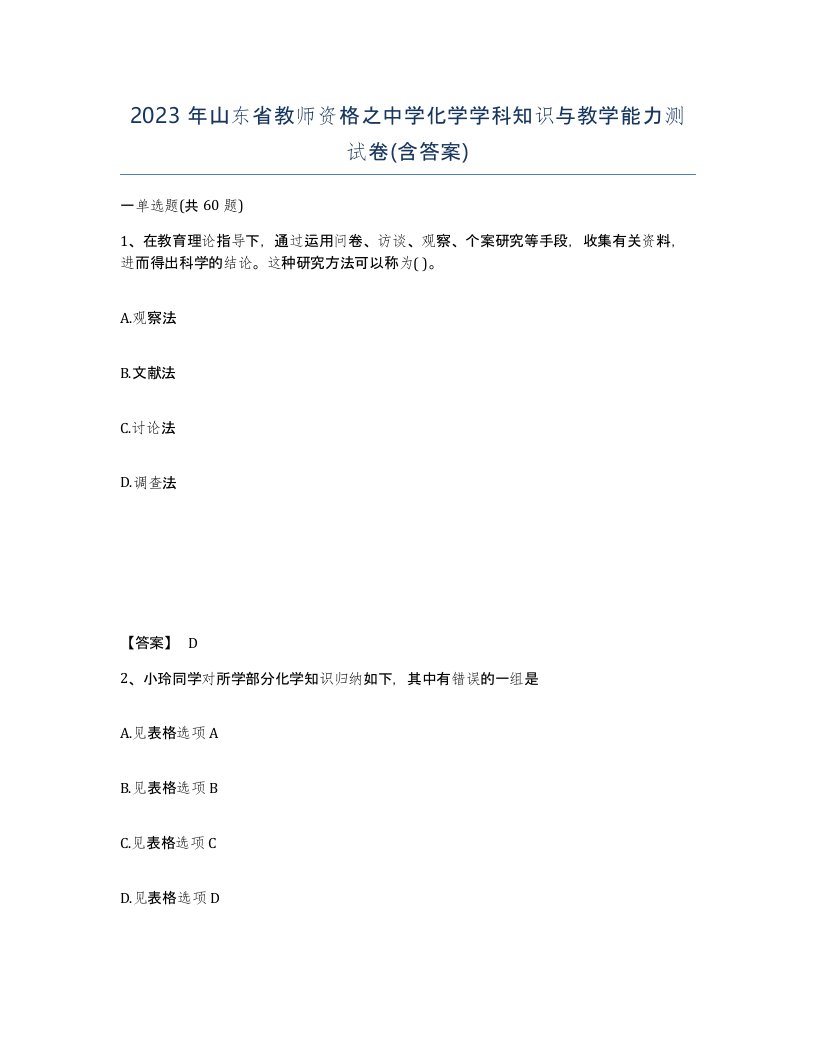 2023 年山东省教师资格之中学化学学科知识与教学能力测试卷(含答案)

一单选题(共 60 题)

1、在教育理论指导下，通过运用问卷、访谈、观察、个案研究等手段，收集有关资料，进而得出科学的结论。这种研究方法可以称为( )。

A.观察法

B.文献法

C.讨论法

D.调查法

【答案】 D

2、小玲同学对所学部分化学知识归纳如下，其中有错误的一组是

A.见表格选项 A

B.见表格选项 B

C.见表格选项 C

D.见表格选项 D